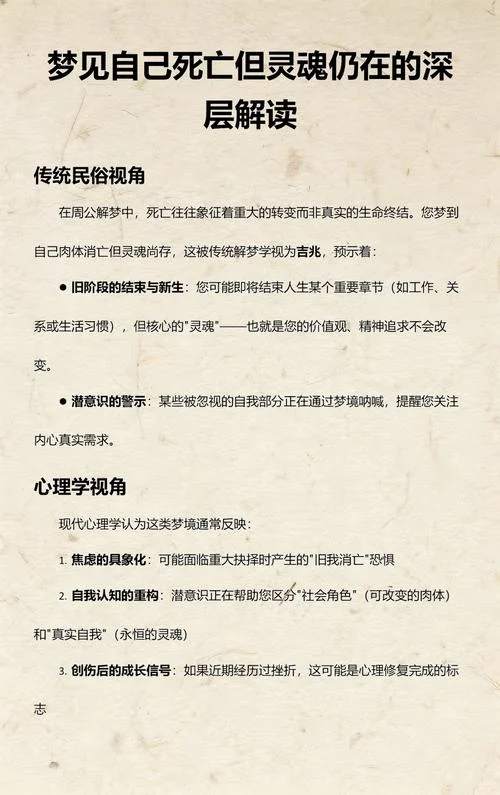 梦见自己死亡但灵魂仍在的深层解读

传统民俗视角

在周公解梦中，死亡往往象征着重大的转变而非真实的生命终结。您梦到自己肉体消亡但灵魂尚存，这被传统解梦学视为吉兆，预示着：

● 旧阶段的结束与新生：您可能即将结束人生某个重要章节（如工作、关系或生活习惯），但核心的"灵魂"——也就是您的价值观、精神追求不会改变。

● 潜意识的警示：某些被忽视的自我部分正在通过梦境呐喊，提醒您关注内心真实需求。

心理学视角

现代心理学认为这类梦境通常反映：

1. 焦虑的具象化：可能面临重大抉择时产生的"旧我消亡"恐惧

2. 自我认知的重构：潜意识正在帮助您区分"社会角色"（可改变的肉体）和"真实自我"（永恒的灵魂）

3. 创伤后的成长信号：如果近期经历过挫折，这可能是心理修复完成的标志